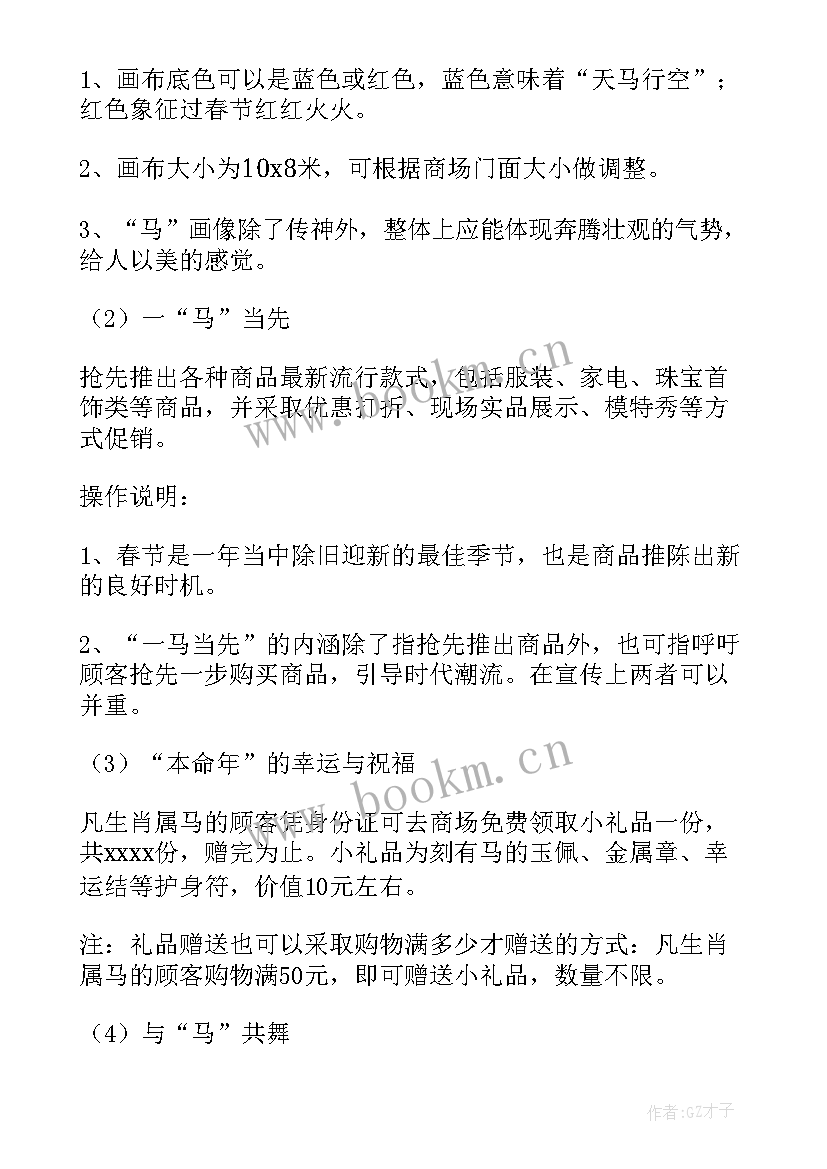 1、画布底色可以是蓝色或红色，蓝色意味着“天马行空”；红色象征过春节红红火火。

2、画布大小为10x8米，可根据商场门面大小做调整。

3、“马”画像除了传神外，整体上应能体现奔腾壮观的气势，给人以美的感觉。

（2）一“马”当先

抢先推出各种商品最新流行款式，包括服装、家电、珠宝首饰类等商品，并采取优惠打折、现场实品展示、模特秀等方式促销。

操作说明：

1、春节是一年当中除旧迎新的最佳季节，也是商品推陈出新的良好时机。

2、“一马当先”的内涵除了指抢先推出商品外，也可指呼吁顾客抢先一步购买商品，引导时代潮流。在宣传上两者可以并重。

（3）“本命年”的幸运与祝福

凡生肖属马的顾客凭身份证可去商场免费领取小礼品一份，共xxxx份，赠完为止。小礼品为刻有马的玉佩、金属章、幸运结等护身符，价值10元左右。

注：礼品赠送也可以采取购物满多少才赠送的方式：凡生肖属马的顾客购物满50元，即可赠送小礼品，数量不限。

（4）与“马”共舞

www.bookm.cn

www.bookm.cn

作者:GZ才子